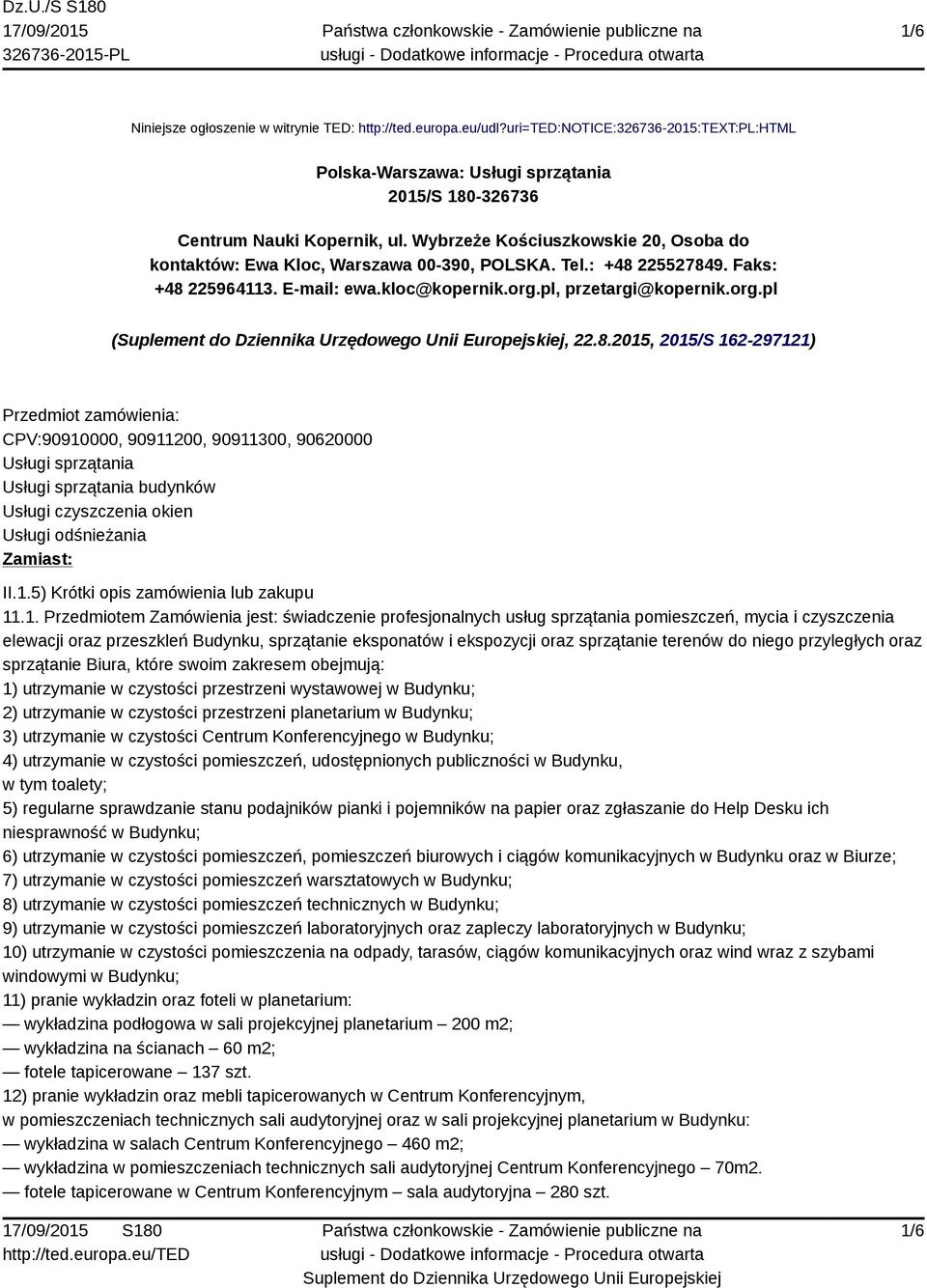 Dz.U./S S180
17/09/2015
326736-2015-PL

Państwa członkowskie - Zamówienie publiczne na usługi - Dodatkowe informacje - Procedura otwarta

1/6

Niniejsze ogłoszenie w witrynie TED: http://ted.europa.eu/udl?uri=TED:NOTICE:326736-2015:TEXT:PL:HTML

Polska-Warszawa: Usługi sprzątania
2015/S 180-326736

Centrum Nauki Kopernik, ul. Wybrzeże Kościuszkowskie 20, Osoba do kontaktów: Ewa Kloc, Warszawa 00-390, POLSKA. Tel.: +48 225527849. Faks: +48 225964113. E-mail: ewa.kloc@kopernik.org.pl, przetargi@kopernik.org.pl

(Suplement do Dziennika Urzędowego Unii Europejskiej, 22.8.2015, 2015/S 162-297121)

Przedmiot zamówienia:
CPV:90910000, 90911200, 90911300, 90620000
Usługi sprzątania
Usługi sprzątania budynków
Usługi czyszczenia okien
Usługi odśnieżania
Zamiast:
II.1.5) Krótki opis zamówienia lub zakupu
11.1. Przedmiotem Zamówienia jest: świadczenie profesjonalnych usług sprzątania pomieszczeń, mycia i czyszczenia elewacji oraz przeszkleń Budynku, sprzątanie eksponatów i ekspozycji oraz sprzątanie terenów do niego przyległych oraz sprzątanie Biura, które swoim zakresem obejmują:
1) utrzymanie w czystości przestrzeni wystawowej w Budynku;
2) utrzymanie w czystości przestrzeni planetarium w Budynku;
3) utrzymanie w czystości Centrum Konferencyjnego w Budynku;
4) utrzymanie w czystości pomieszczeń, udostępnionych publiczności w Budynku, w tym toalety;
5) regularne sprawdzanie stanu podajników pianki i pojemników na papier oraz zgłaszanie do Help Desku ich niesprawność w Budynku;
6) utrzymanie w czystości pomieszczeń, pomieszczeń biurowych i ciągów komunikacyjnych w Budynku oraz w Biurze;
7) utrzymanie w czystości pomieszczeń warsztatowych w Budynku;
8) utrzymanie w czystości pomieszczeń technicznych w Budynku;
9) utrzymanie w czystości pomieszczeń laboratoryjnych oraz zapleczy laboratoryjnych w Budynku;
10) utrzymanie w czystości pomieszczenia na odpady, tarasów, ciągów komunikacyjnych oraz wind wraz z szybami windowymi w Budynku;
11) pranie wykładzin oraz foteli w planetarium:
— wykładzina podłogowa w sali projekcyjnej planetarium – 200 m2;
— wykładzina na ścianach – 60 m2;
— fotele tapicerowane – 137 szt.
12) pranie wykładzin oraz mebli tapicerowanych w Centrum Konferencyjnym, w pomieszczeniach technicznych sali audytoryjnej oraz w sali projekcyjnej planetarium w Budynku:
— wykładzina w salach Centrum Konferencyjnego – 460 m2;
— wykładzina w pomieszczeniach technicznych sali audytoryjnej Centrum Konferencyjnego – 70m2.
— fotele tapicerowane w Centrum Konferencyjnym – sala audytoryjna – 280 szt.

17/09/2015 S180
http://ted.europa.eu/TED

Państwa członkowskie - Zamówienie publiczne na usługi - Dodatkowe informacje - Procedura otwarta
Suplement do Dziennika Urzędowego Unii Europejskiej

1/6